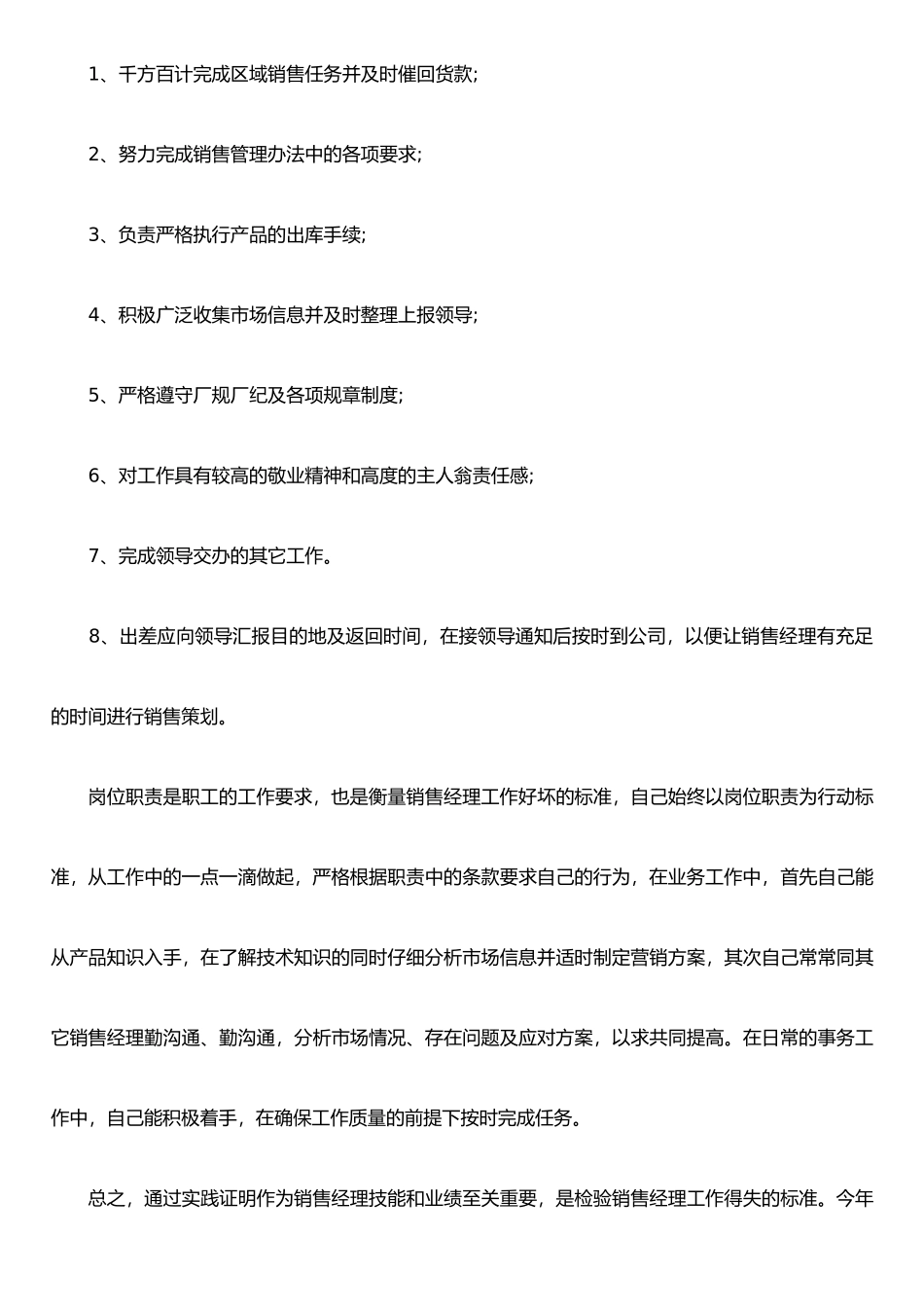 1、千方百计完成区域销售任务并及时催回货款;

2、努力完成销售管理办法中的各项要求;

3、负责严格执行产品的出库手续;

4、积极广泛收集市场信息并及时整理上报领导;

5、严格遵守厂规厂纪及各项规章制度;

6、对工作具有较高的敬业精神和高度的主人翁责任感;

7、完成领导交办的其它工作。

8、出差应向领导汇报目的地及返回时间，在接领导通知后按时到公司，以便让销售经理有充足的时间进行销售策划。

岗位职责是职工的工作要求，也是衡量销售经理工作好坏的标准，自己始终以岗位职责为行动标准，从工作中的一点一滴做起，严格根据职责中的条款要求自己的行为，在业务工作中，首先自己能从产品知识入手，在了解技术知识的同时仔细分析市场信息并适时制定营销方案，其次自己常常同其它销售经理勤沟通、勤沟通，分析市场情况、存在问题及应对方案，以求共同提高。在日常的事务工作中，自己能积极着手，在确保工作质量的前提下按时完成任务。

总之，通过实践证明作为销售经理技能和业绩至关重要，是检验销售经理工作得失的标准。今年